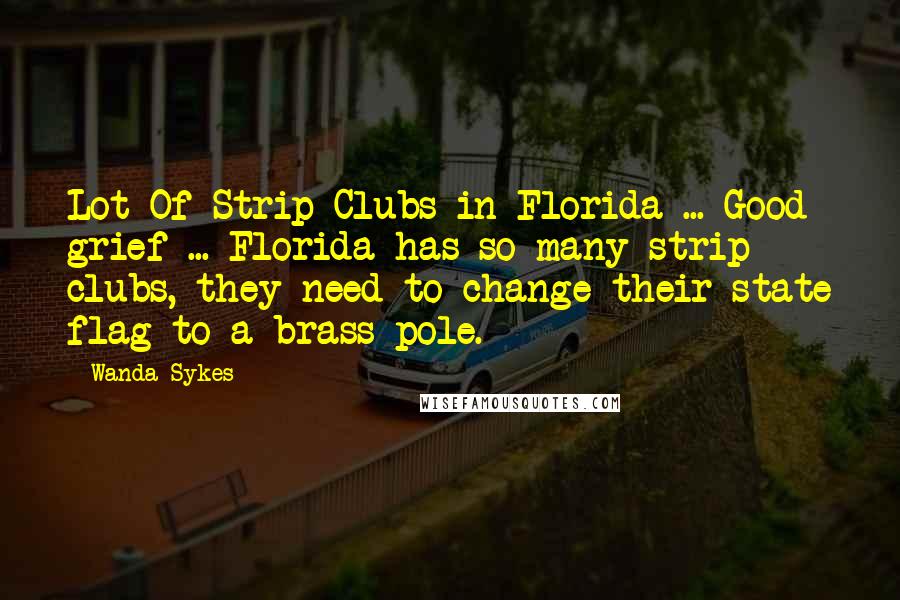 Lot Of Strip Clubs in Florida ... Good grief ... Florida has so many strip clubs, they need to change their state flag to a brass pole.

Wanda Sykes

WISEFAMOUSQUOTES.COM